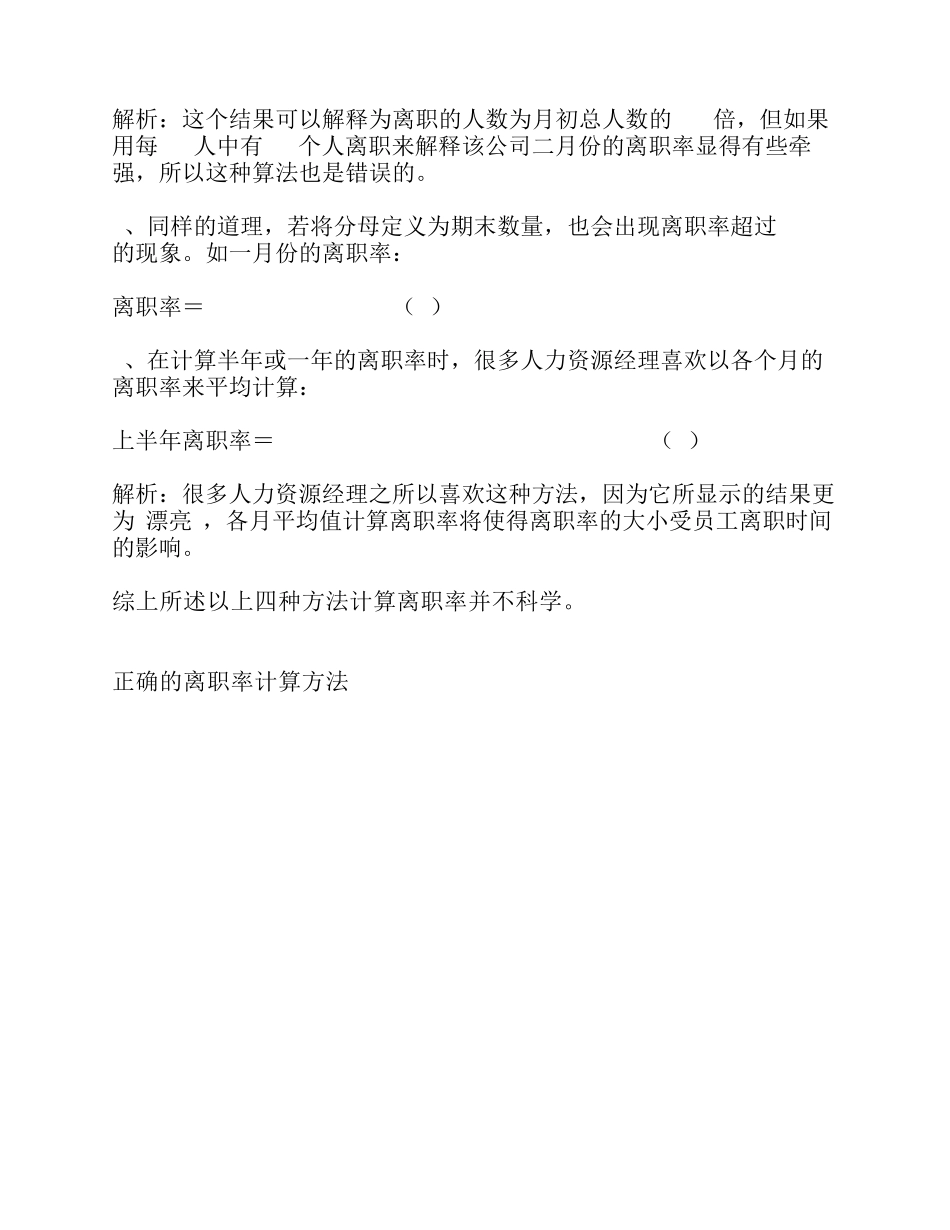 解析：这个结果可以解释为离职的人数为月初总人数的　倍，但如果用每　人中有　个人离职来解释该公司二月份的离职率显得有些牵强，所以这种算法也是错误的。

、同样的道理，若将分母定义为期末数量，也会出现离职率超过　的现象。如一月份的离职率：

离职率＝　（ ）

、在计算半年或一年的离职率时，很多人力资源经理喜欢以各个月的离职率来平均计算：

上半年离职率＝　（ ）

解析：很多人力资源经理之所以喜欢这种方法，因为它所显示的结果更为 漂亮 ，各月平均值计算离职率将使得离职率的大小受员工离职时间的影响。

综上所述以上四种方法计算离职率并不科学。

正确的离职率计算方法